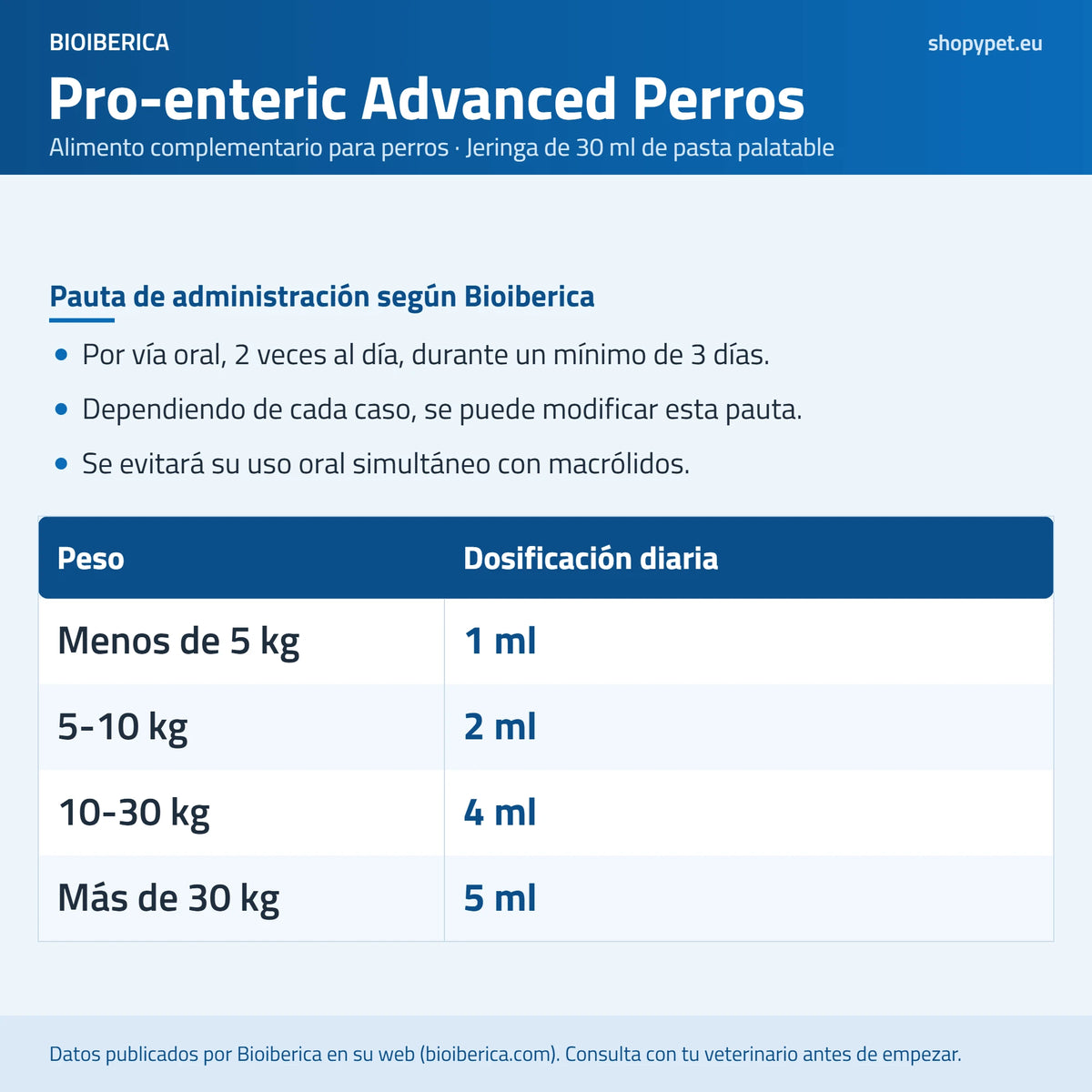 BIOIBERICA

shopypet.eu

Pro-enteric Advanced Perros

Alimento complementario para perros · Jeringa de 30 ml de pasta palatable

Pauta de administración según Bioiberica

• Por vía oral, 2 veces al día, durante un mínimo de 3 días.
• Dependiendo de cada caso, se puede modificar esta pauta.
• Se evitará su uso oral simultáneo con macrólidos.

| Peso | Dosificación diaria |
|---|---|
| Menos de 5 kg | 1 ml |
| 5-10 kg | 2 ml |
| 10-30 kg | 4 ml |
| Más de 30 kg | 5 ml |

Datos publicados por Bioiberica en su web (bioiberica.com). Consulta con tu veterinario antes de empezar.